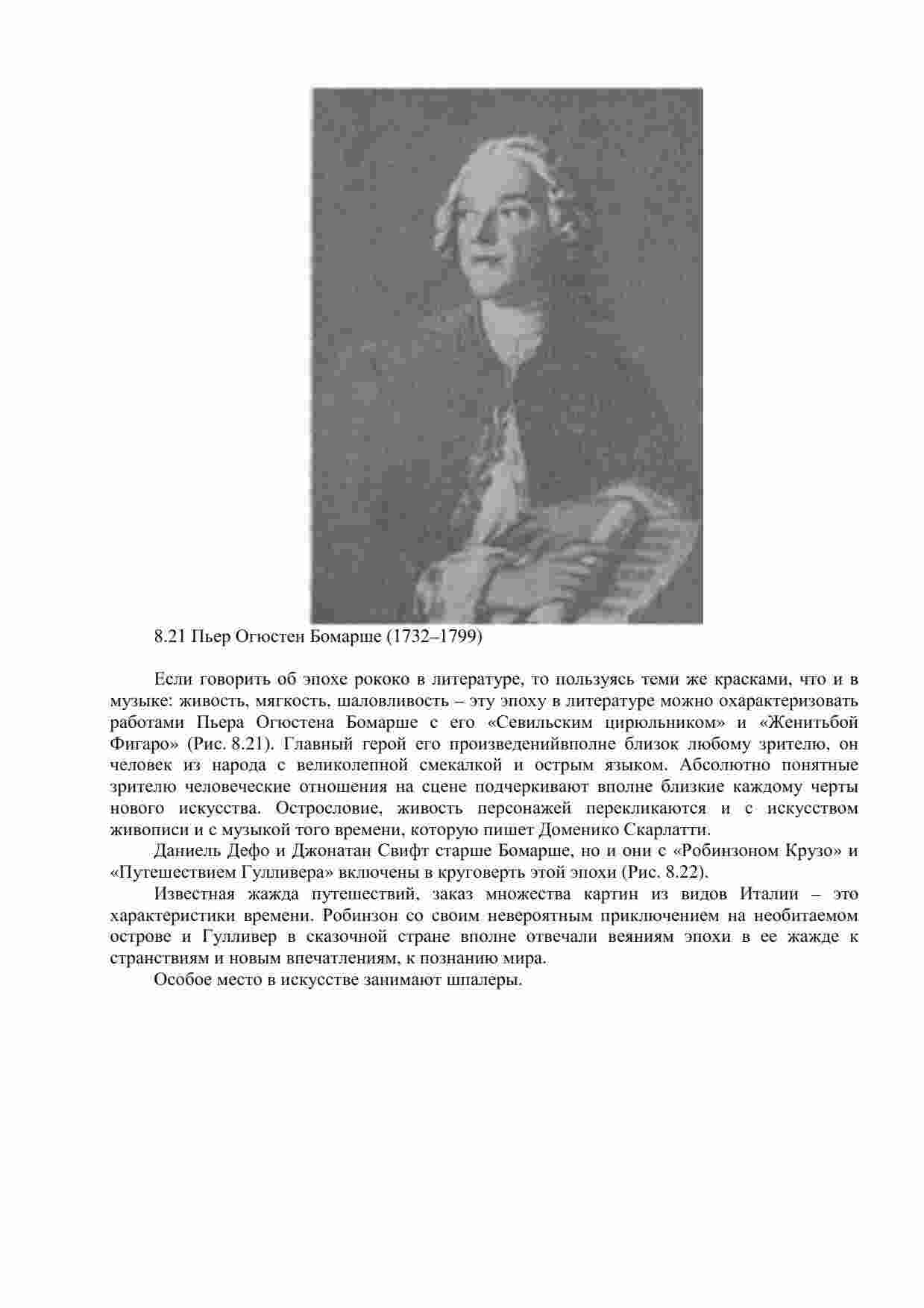 8.21 Пьер Огюстен Бомарше (1732–1799)

Если говорить об эпохе рококо в литературе, то пользуясь теми же красками, что и в музыке: живость, мягкость, шаловливость – эту эпоху в литературе можно охарактеризовать работами Пьера Огюстена Бомарше с его «Севильским цирюльником» и «Женитьбой Фигаро» (Рис. 8.21). Главный герой его произведенийвполне близок любому зрителю, он человек из народа с великолепной смекалкой и острым языком. Абсолютно понятные зрителю человеческие отношения на сцене подчеркивают вполне близкие каждому черты нового искусства. Острословие, живость персонажей перекликаются и с искусством живописи и с музыкой того времени, которую пишет Доменико Скарлатти.

Даниель Дефо и Джонатан Свифт старше Бомарше, но и они с «Робинзоном Крузо» и «Путешествием Гулливера» включены в круговерть этой эпохи (Рис. 8.22).

Известная жажда путешествий, заказ множества картин из видов Италии – это характеристики времени. Робинзон со своим невероятным приключением на необитаемом острове и Гулливер в сказочной стране вполне отвечали веяниям эпохи в ее жажде к странствиям и новым впечатлениям, к познанию мира.

Особое место в искусстве занимают шпалеры.